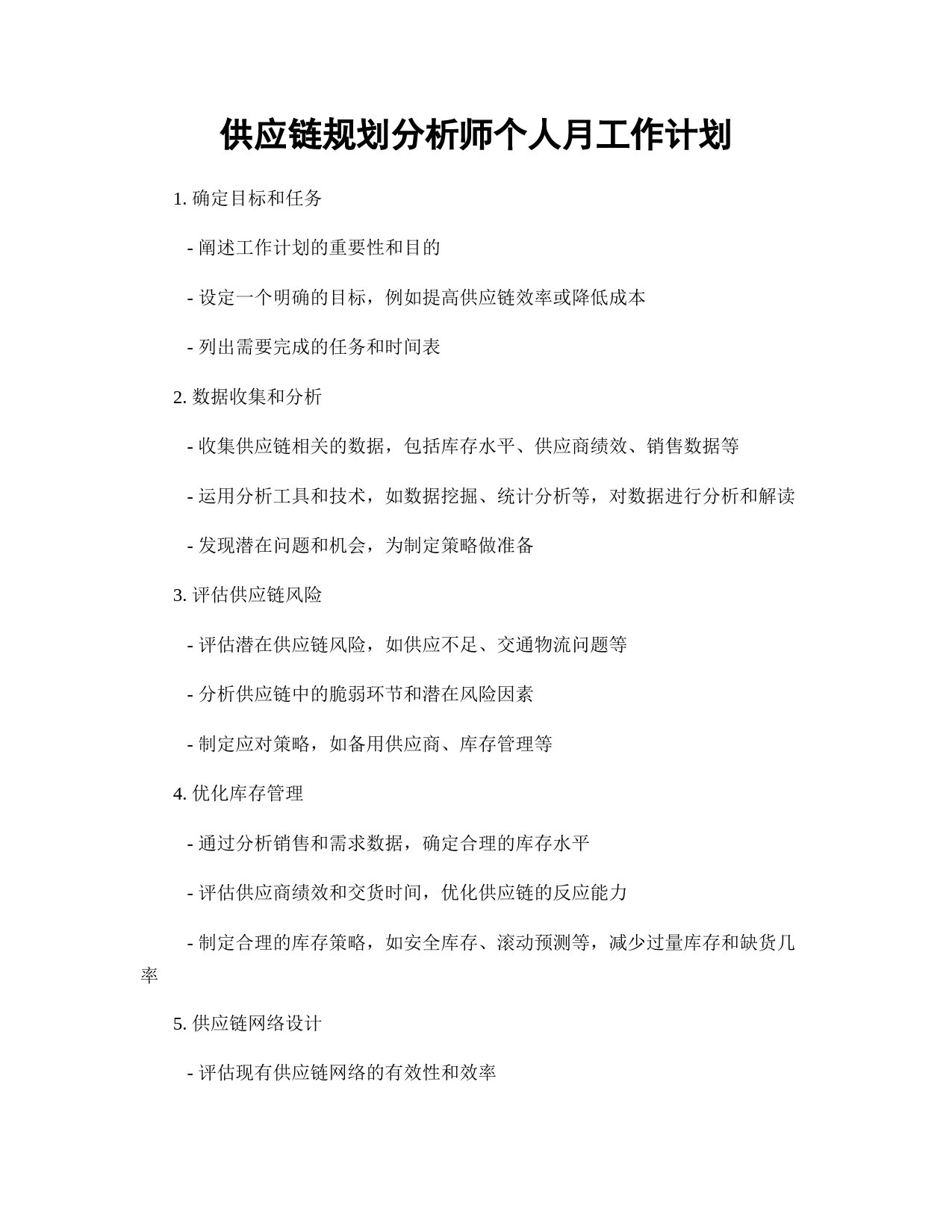 供应链规划分析师个人月工作计划

1. 确定目标和任务

- 阐述工作计划的重要性和目的

- 设定一个明确的目标，例如提高供应链效率或降低成本

- 列出需要完成的任务和时间表

2. 数据收集和分析

- 收集供应链相关的数据，包括库存水平、供应商绩效、销售数据等

- 运用分析工具和技术，如数据挖掘、统计分析等，对数据进行分析和解读

- 发现潜在问题和机会，为制定策略做准备

3. 评估供应链风险

- 评估潜在供应链风险，如供应不足、交通物流问题等

- 分析供应链中的脆弱环节和潜在风险因素

- 制定应对策略，如备用供应商、库存管理等

4. 优化库存管理

- 通过分析销售和需求数据，确定合理的库存水平

- 评估供应商绩效和交货时间，优化供应链的反应能力

- 制定合理的库存策略，如安全库存、滚动预测等，减少过量库存和缺货几率

5. 供应链网络设计

- 评估现有供应链网络的有效性和效率